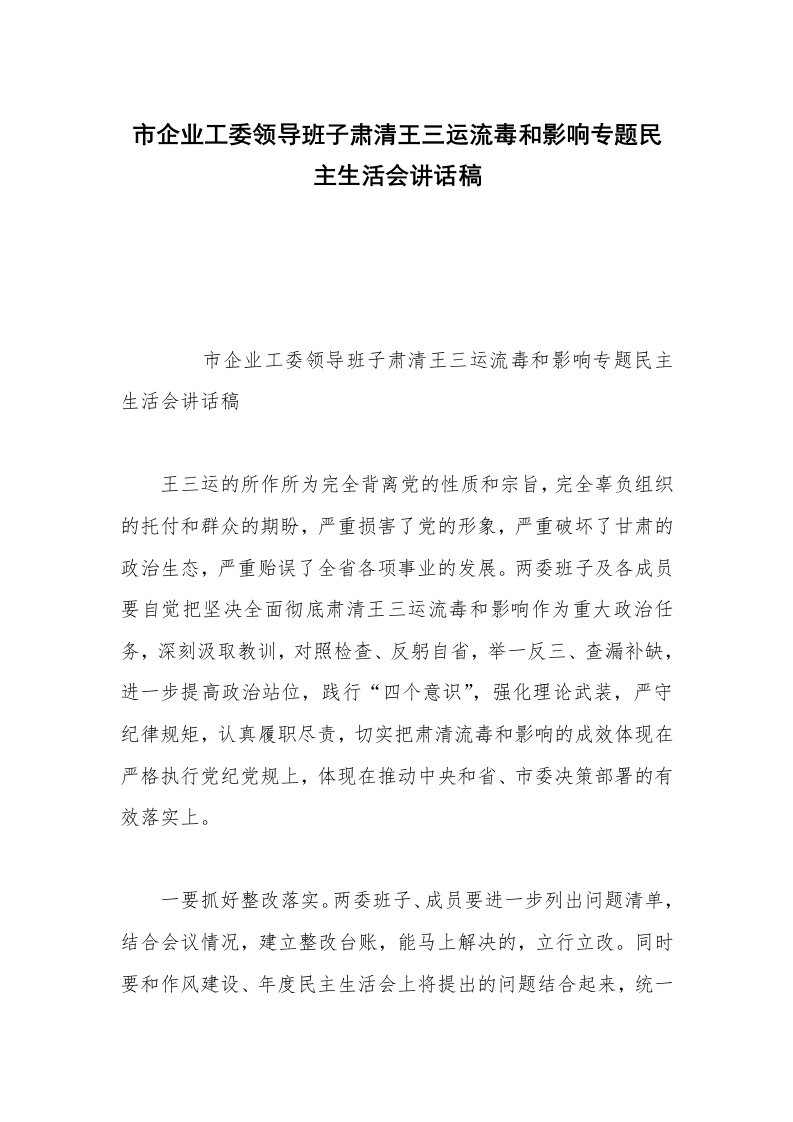 市企业工委领导班子肃清王三运流毒和影响专题民主生活会讲话稿

市企业工委领导班子肃清王三运流毒和影响专题民主生活会讲话稿

王三运的所作所为完全背离党的性质和宗旨，完全辜负组织的托付和群众的期盼，严重损害了党的形象，严重破坏了甘肃的政治生态，严重贻误了全省各项事业的发展。两委班子及各成员要自觉把坚决全面彻底肃清王三运流毒和影响作为重大政治任务，深刻汲取教训，对照检查、反躬自省，举一反三、查漏补缺，进一步提高政治站位，践行“四个意识”，强化理论武装，严守纪律规矩，认真履职尽责，切实把肃清流毒和影响的成效体现在严格执行党纪党规上，体现在推动中央和省、市委决策部署的有效落实上。

一要抓好整改落实。两委班子、成员要进一步列出问题清单，结合会议情况，建立整改台账，能马上解决的，立行立改。同时要和作风建设、年度民主生活会上将提出的问题结合起来，统一